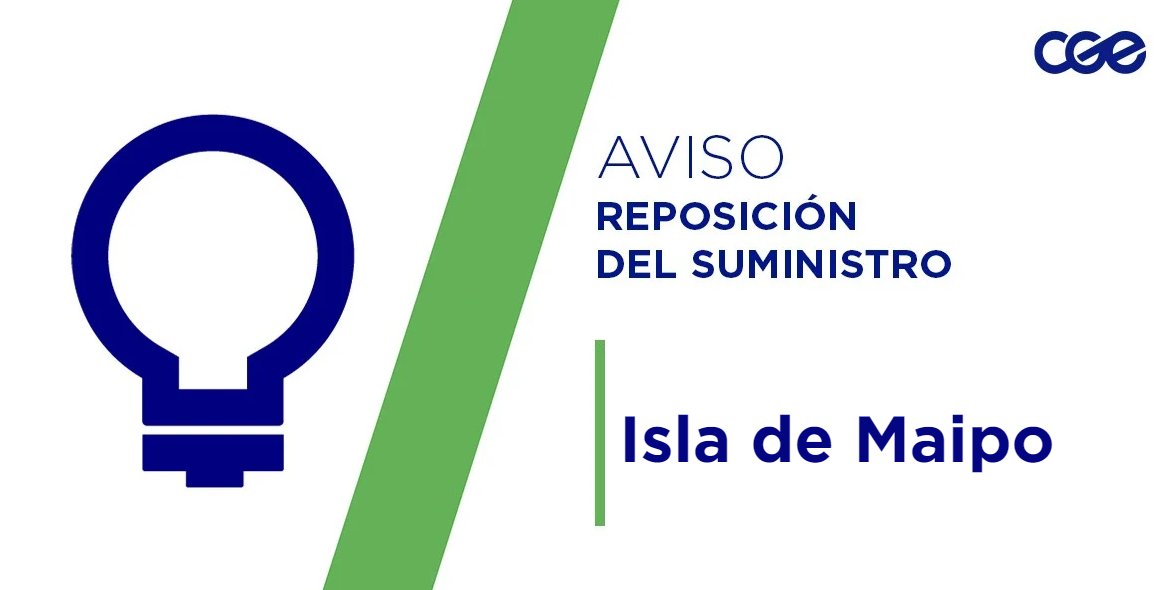 cge

AVISO
REPOSICIÓN
DEL SUMINISTRO

Isla de Maipo